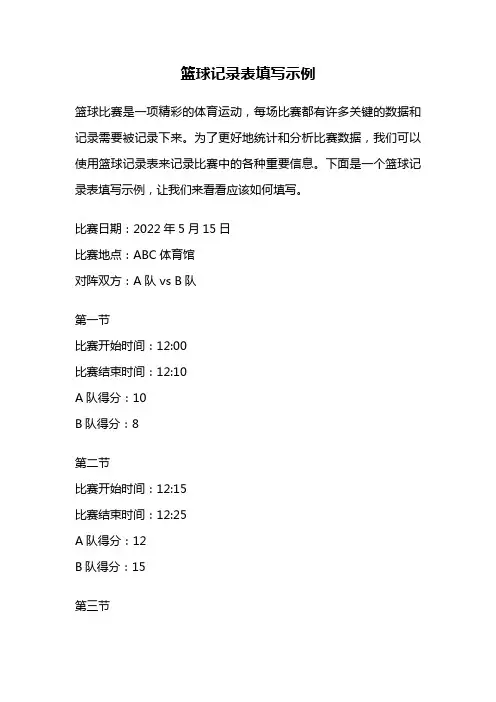 篮球记录表填写示例

篮球比赛是一项精彩的体育运动，每场比赛都有许多关键的数据和记录需要被记录下来。为了更好地统计和分析比赛数据，我们可以使用篮球记录表来记录比赛中的各种重要信息。下面是一个篮球记录表填写示例，让我们来看看应该如何填写。

比赛日期：2022 年 5 月 15 日

比赛地点：ABC 体育馆

对阵双方：A 队 vs B 队

第一节

比赛开始时间：12:00

比赛结束时间：12:10

A 队得分：10

B 队得分：8

第二节

比赛开始时间：12:15

比赛结束时间：12:25

A 队得分：12

B 队得分：15

第三节